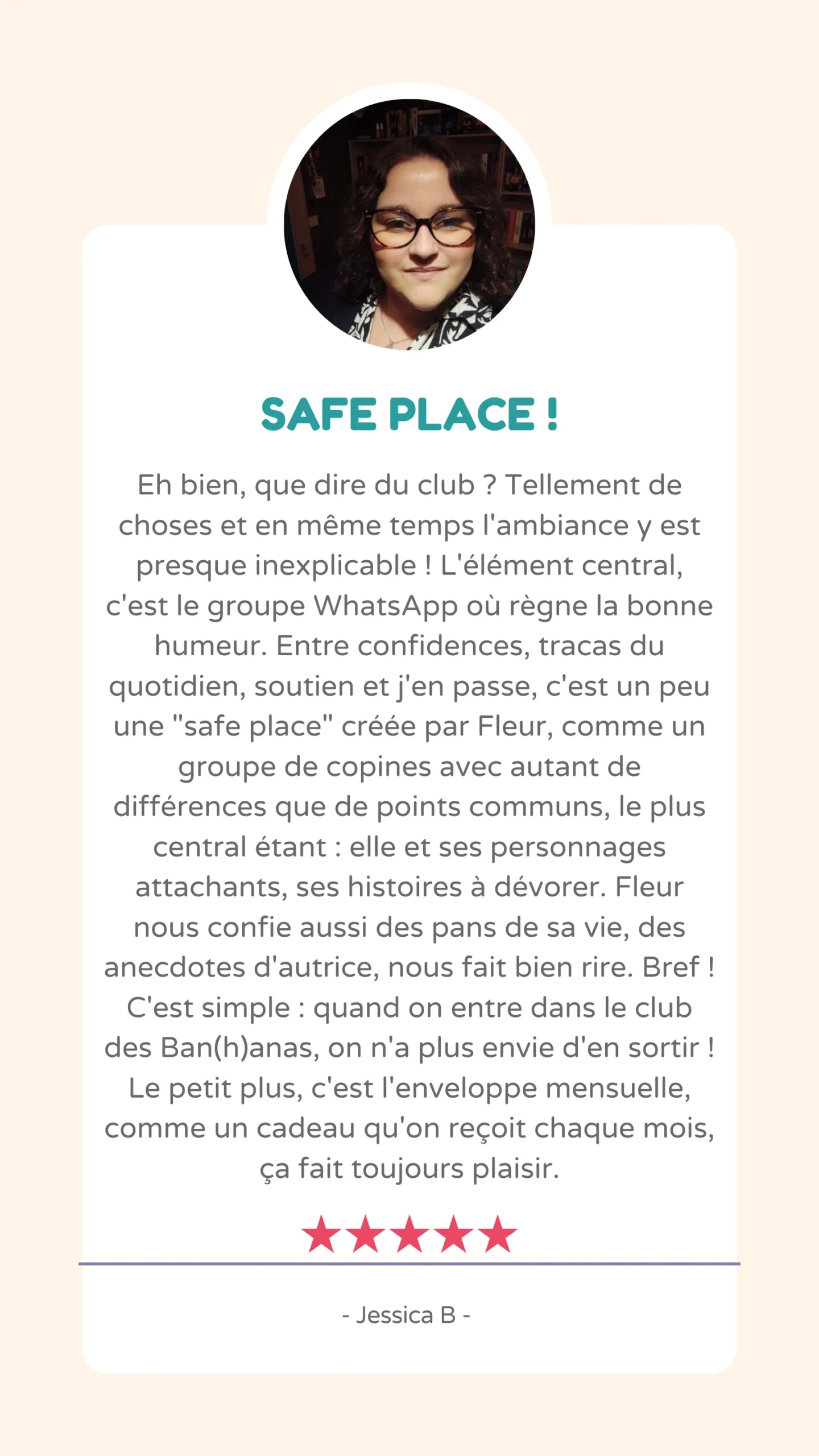 SAFE PLACE !

Eh bien, que dire du club ? Tellement de choses et en même temps l'ambiance y est presque inexplicable ! L'élément central, c'est le groupe WhatsApp où règne la bonne humeur. Entre confidences, tracas du quotidien, soutien et j'en passe, c'est un peu une "safe place" créée par Fleur, comme un groupe de copines avec autant de différences que de points communs, le plus central étant : elle et ses personnages attachants, ses histoires à dévorer. Fleur nous confie aussi des pans de sa vie, des anecdotes d'autrice, nous fait bien rire. Bref ! C'est simple : quand on entre dans le club des Ban(h)anas, on n'a plus envie d'en sortir ! Le petit plus, c'est l'enveloppe mensuelle, comme un cadeau qu'on reçoit chaque mois, ça fait toujours plaisir.

★★★★★

- Jessica B -